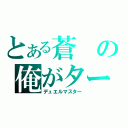 とある蒼の
俺がター
デュエルマスター